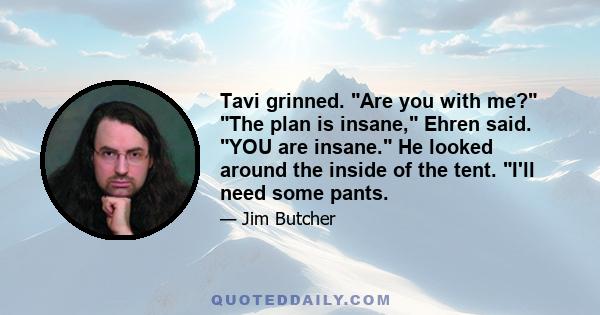 Tavi grinned. "Are you with me?" "The plan is insane," Ehren said. "YOU are insane." He looked around the inside of the tent. "I'll need some pants.

— Jim Butcher

QUOTEDDAILY.COM